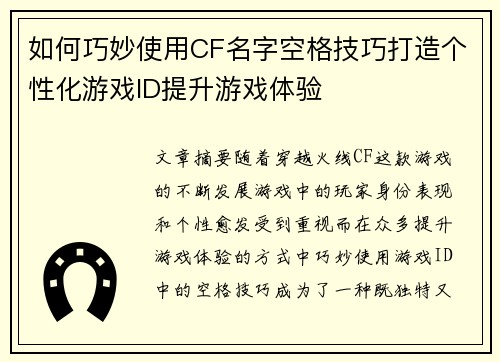 如何巧妙使用CF名字空格技巧打造个性化游戏ID提升游戏体验

文章摘要随着穿越火线CF这款游戏的不断发展游戏中的玩家身份表现和个性愈发受到重视而在众多提升游戏体验的方式中巧妙使用游戏ID中的空格技巧成为了一种既独特又